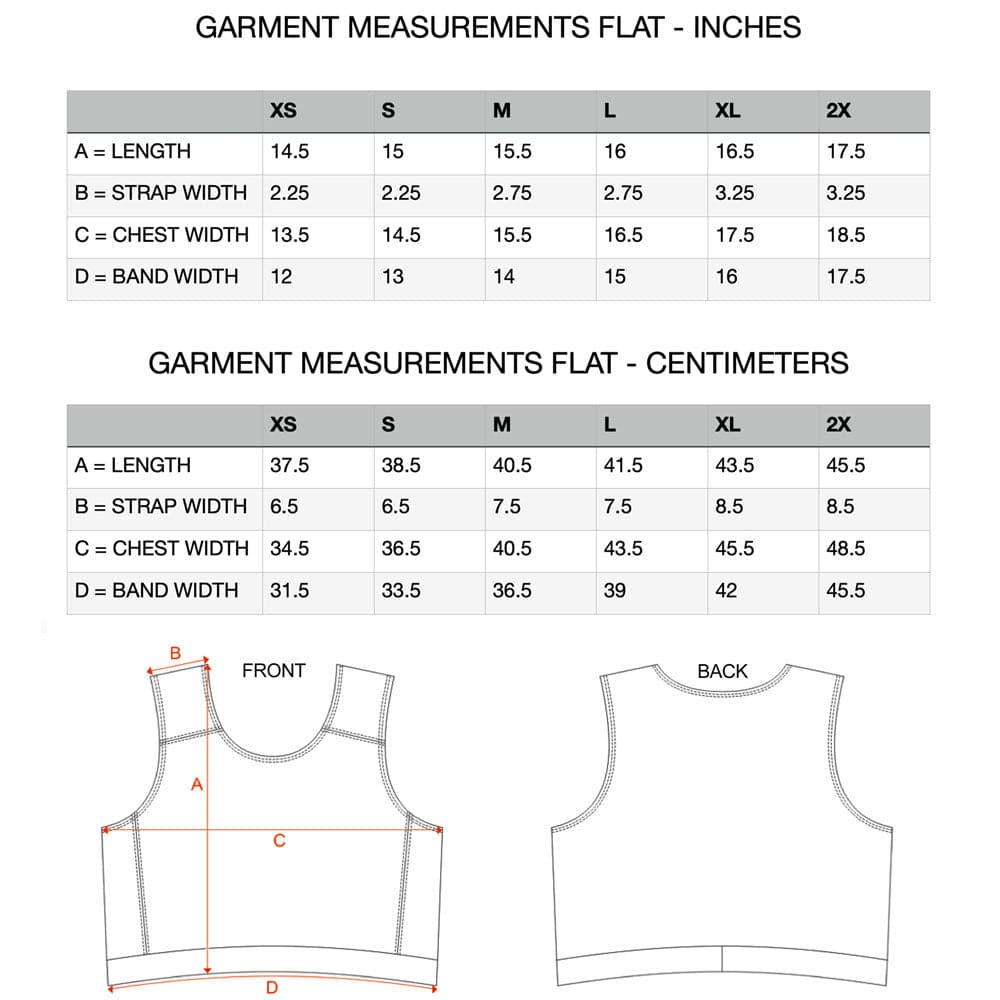 GARMENT MEASUREMENTS FLAT - INCHES

| | XS | S | M | L | XL | 2X |
|---|---|---|---|---|---|---|
| A = LENGTH | 14.5 | 15 | 15.5 | 16 | 16.5 | 17.5 |
| B = STRAP WIDTH | 2.25 | 2.25 | 2.75 | 2.75 | 3.25 | 3.25 |
| C = CHEST WIDTH | 13.5 | 14.5 | 15.5 | 16.5 | 17.5 | 18.5 |
| D = BAND WIDTH | 12 | 13 | 14 | 15 | 16 | 17.5 |

GARMENT MEASUREMENTS FLAT - CENTIMETERS

| | XS | S | M | L | XL | 2X |
|---|---|---|---|---|---|---|
| A = LENGTH | 37.5 | 38.5 | 40.5 | 41.5 | 43.5 | 45.5 |
| B = STRAP WIDTH | 6.5 | 6.5 | 7.5 | 7.5 | 8.5 | 8.5 |
| C = CHEST WIDTH | 34.5 | 36.5 | 40.5 | 43.5 | 45.5 | 48.5 |
| D = BAND WIDTH | 31.5 | 33.5 | 36.5 | 39 | 42 | 45.5 |

B
FRONT
A
C
D

BACK